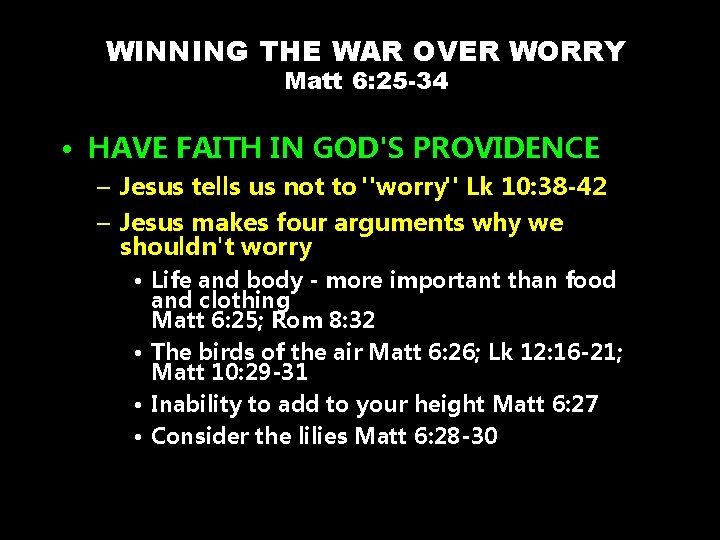 WINNING THE WAR OVER WORRY
Matt 6:25-34

• HAVE FAITH IN GOD'S PROVIDENCE
– Jesus tells us not to ''worry'' Lk 10:38-42
– Jesus makes four arguments why we shouldn't worry
• Life and body - more important than food and clothing
Matt 6:25; Rom 8:32
• The birds of the air Matt 6:26; Lk 12:16-21; Matt 10:29-31
• Inability to add to your height Matt 6:27
• Consider the lilies Matt 6:28-30